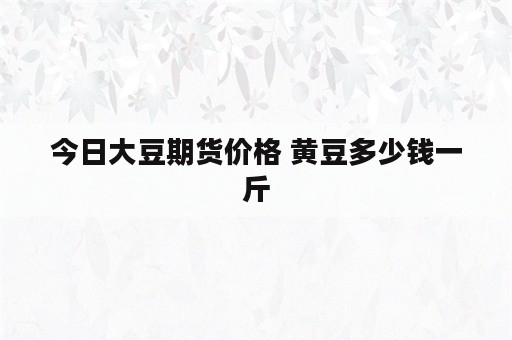 今日大豆期货价格 黄豆多少钱一斤